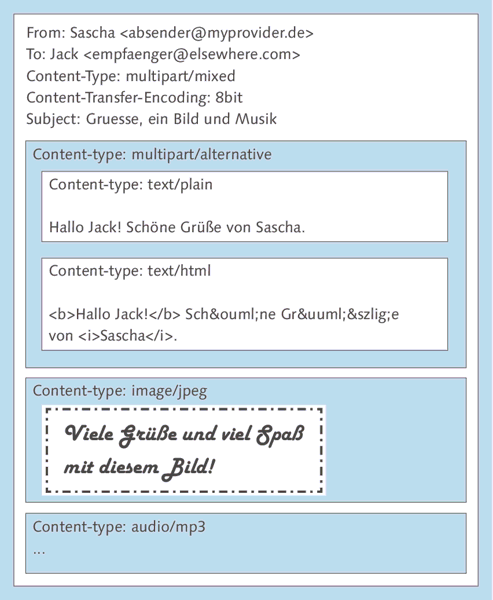 From: Sascha <absender@myprovider.de>
To: Jack <empfaenger@elsewhere.com>
Content-Type: multipart/mixed
Content-Transfer-Encoding: 8bit
Subject: Gruesse, ein Bild und Musik

Content-type: multipart/alternative

Content-type: text/plain

Hallo Jack! Schöne Grüße von Sascha.

Content-type: text/html

<b>Hallo Jack!</b> Sch&ouml;ne Gr&uuml;&szlig;e von <i>Sascha</i>.

Content-type: image/jpeg

Viele Grüße und viel Spaß mit diesem Bild!

Content-type: audio/mp3
...